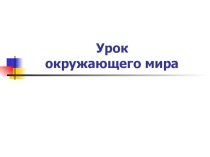 Урок
окружающего мира